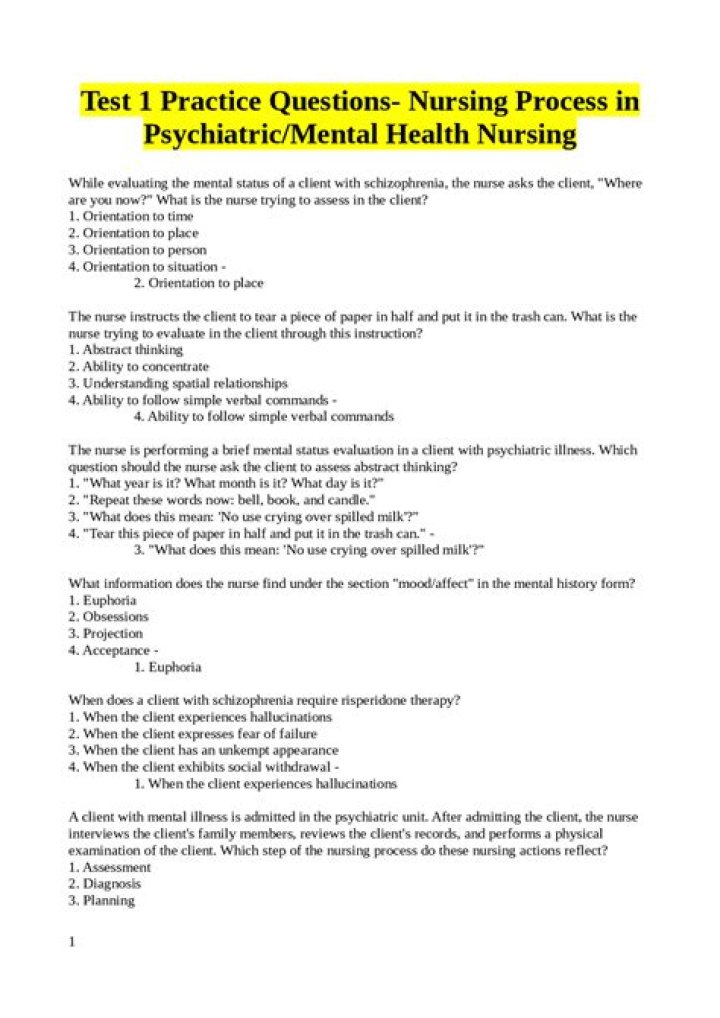 Test 1 Practice Questions- Nursing Process in Psychiatric/Mental Health Nursing

While evaluating the mental status of a client with schizophrenia, the nurse asks the client, "Where are you now?" What is the nurse trying to assess in the client?
1. Orientation to time
2. Orientation to place
3. Orientation to person
4. Orientation to situation -
2. Orientation to place

The nurse instructs the client to tear a piece of paper in half and put it in the trash can. What is the nurse trying to evaluate in the client through this instruction?
1. Abstract thinking
2. Ability to concentrate
3. Understanding spatial relationships
4. Ability to follow simple verbal commands -
4. Ability to follow simple verbal commands

The nurse is performing a brief mental status evaluation in a client with psychiatric illness. Which question should the nurse ask the client to assess abstract thinking?
1. "What year is it? What month is it? What day is it?"
2. "Repeat these words now: bell, book, and candle."
3. "What does this mean: 'No use crying over spilled milk'?"
4. "Tear this piece of paper in half and put it in the trash can." -
3. "What does this mean: 'No use crying over spilled milk'?"

What information does the nurse find under the section "mood/affect" in the mental history form?
1. Euphoria
2. Obsessions
3. Projection
4. Acceptance -
1. Euphoria

When does a client with schizophrenia require risperidone therapy?
1. When the client experiences hallucinations
2. When the client expresses fear of failure
3. When the client has an unkempt appearance
4. When the client exhibits social withdrawal -
1. When the client experiences hallucinations

A client with mental illness is admitted in the psychiatric unit. After admitting the client, the nurse interviews the client's family members, reviews the client's records, and performs a physical examination of the client. Which step of the nursing process do these nursing actions reflect?
1. Assessment
2. Diagnosis
3. Planning

1